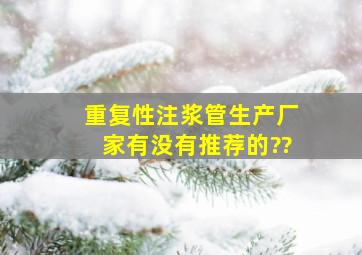 重复性注浆管生产厂家有没有推荐的??